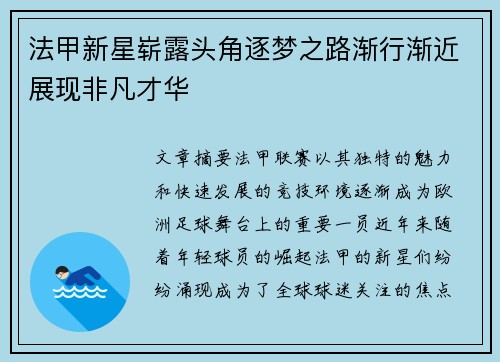 法甲新星崭露头角逐梦之路渐行渐近展现非凡才华

文章摘要法甲联赛以其独特的魅力和快速发展的竞技环境逐渐成为欧洲足球舞台上的重要一员近年来随着年轻球员的崛起法甲的新星们纷纷涌现成为了全球球迷关注的焦点